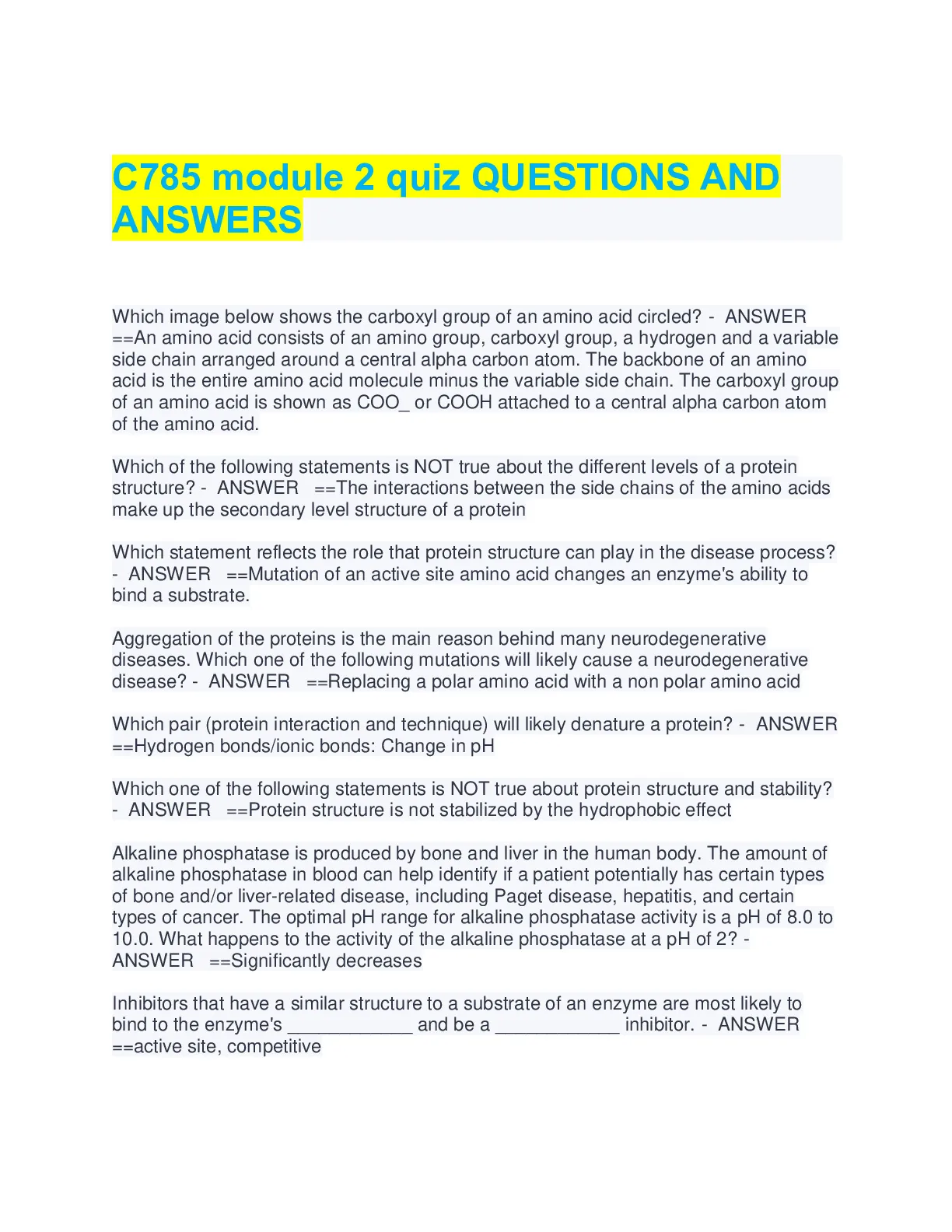 C785 module 2 quiz QUESTIONS AND ANSWERS

Which image below shows the carboxyl group of an amino acid circled? - ANSWER ==An amino acid consists of an amino group, carboxyl group, a hydrogen and a variable side chain arranged around a central alpha carbon atom. The backbone of an amino acid is the entire amino acid molecule minus the variable side chain. The carboxyl group of an amino acid is shown as COO_ or COOH attached to a central alpha carbon atom of the amino acid.

Which of the following statements is NOT true about the different levels of a protein structure? - ANSWER ==The interactions between the side chains of the amino acids make up the secondary level structure of a protein

Which statement reflects the role that protein structure can play in the disease process? - ANSWER ==Mutation of an active site amino acid changes an enzyme's ability to bind a substrate.

Aggregation of the proteins is the main reason behind many neurodegenerative diseases. Which one of the following mutations will likely cause a neurodegenerative disease? - ANSWER ==Replacing a polar amino acid with a non polar amino acid

Which pair (protein interaction and technique) will likely denature a protein? - ANSWER ==Hydrogen bonds/ionic bonds: Change in pH

Which one of the following statements is NOT true about protein structure and stability? - ANSWER ==Protein structure is not stabilized by the hydrophobic effect

Alkaline phosphatase is produced by bone and liver in the human body. The amount of alkaline phosphatase in blood can help identify if a patient potentially has certain types of bone and/or liver-related disease, including Paget disease, hepatitis, and certain types of cancer. The optimal pH range for alkaline phosphatase activity is a pH of 8.0 to 10.0. What happens to the activity of the alkaline phosphatase at a pH of 2? - ANSWER ==Significantly decreases

Inhibitors that have a similar structure to a substrate of an enzyme are most likely to bind to the enzyme's ____________ and be a ____________ inhibitor. - ANSWER ==active site, competitive